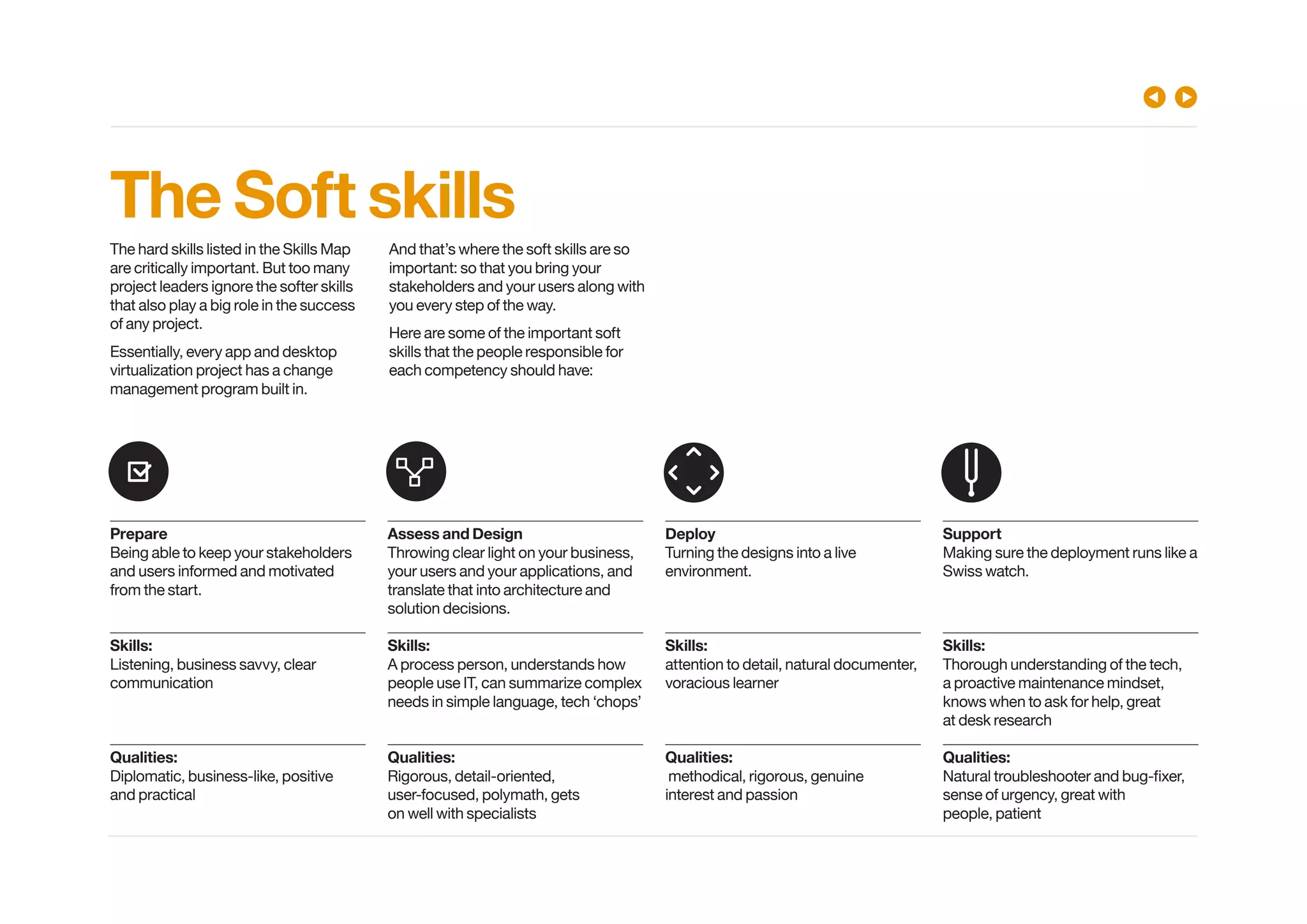 The Soft skills

The hard skills listed in the Skills Map are critically important. But too many project leaders ignore the softer skills that also play a big role in the success of any project.

Essentially, every app and desktop virtualization project has a change management program built in.

And that's where the soft skills are so important: so that you bring your stakeholders and your users along with you every step of the way.

Here are some of the important soft skills that the people responsible for each competency should have:

Prepare
Being able to keep your stakeholders and users informed and motivated from the start.

Skills:
Listening, business savvy, clear communication

Qualities:
Diplomatic, business-like, positive and practical

Assess and Design
Throwing clear light on your business, your users and your applications, and translate that into architecture and solution decisions.

Skills:
A process person, understands how people use IT, can summarize complex needs in simple language, tech 'chops'

Qualities:
Rigorous, detail-oriented, user-focused, polymath, gets on well with specialists

Deploy
Turning the designs into a live environment.

Skills:
attention to detail, natural documenter, voracious learner

Qualities:
methodical, rigorous, genuine interest and passion

Support
Making sure the deployment runs like a Swiss watch.

Skills:
Thorough understanding of the tech, a proactive maintenance mindset, knows when to ask for help, great at desk research

Qualities:
Natural troubleshooter and bug-fixer, sense of urgency, great with people, patient